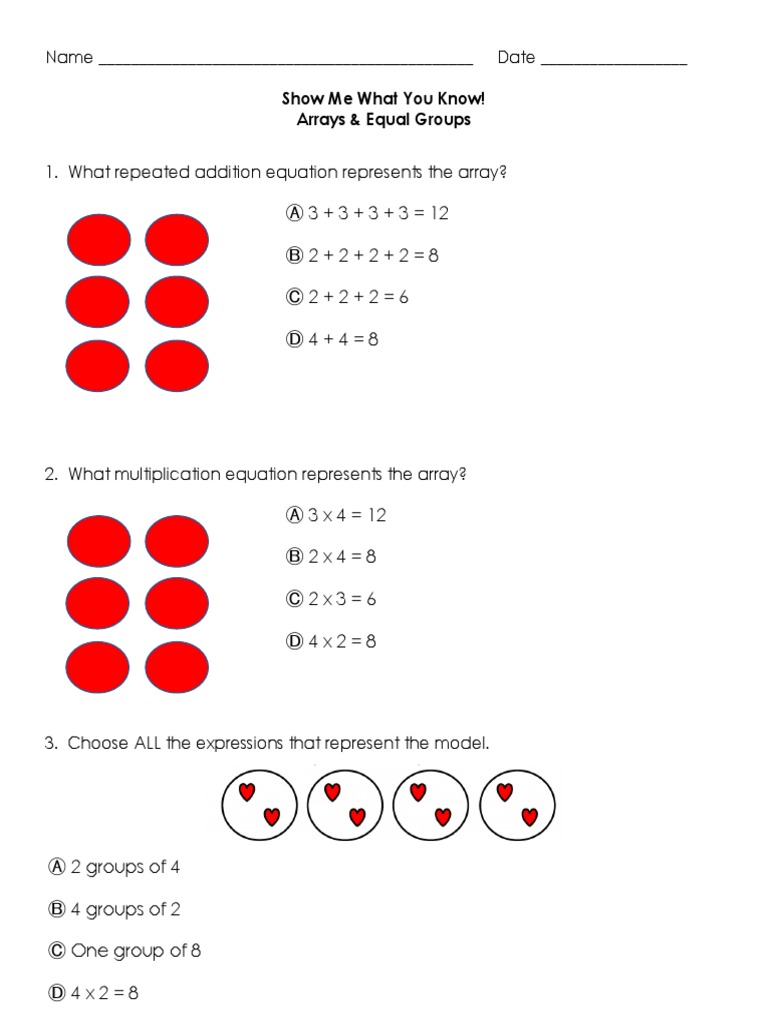 Name ____ Date ____

Show Me What You Know!
Arrays & Equal Groups

1. What repeated addition equation represents the array?

Ⓐ $3 + 3 + 3 + 3 = 12$

Ⓑ $2 + 2 + 2 + 2 = 8$

Ⓒ $2 + 2 + 2 = 6$

Ⓓ $4 + 4 = 8$

2. What multiplication equation represents the array?

Ⓐ $3 \times 4 = 12$

Ⓑ $2 \times 4 = 8$

Ⓒ $2 \times 3 = 6$

Ⓓ $4 \times 2 = 8$

3. Choose ALL the expressions that represent the model.

Ⓐ 2 groups of 4

Ⓑ 4 groups of 2

Ⓒ One group of 8

Ⓓ $4 \times 2 = 8$